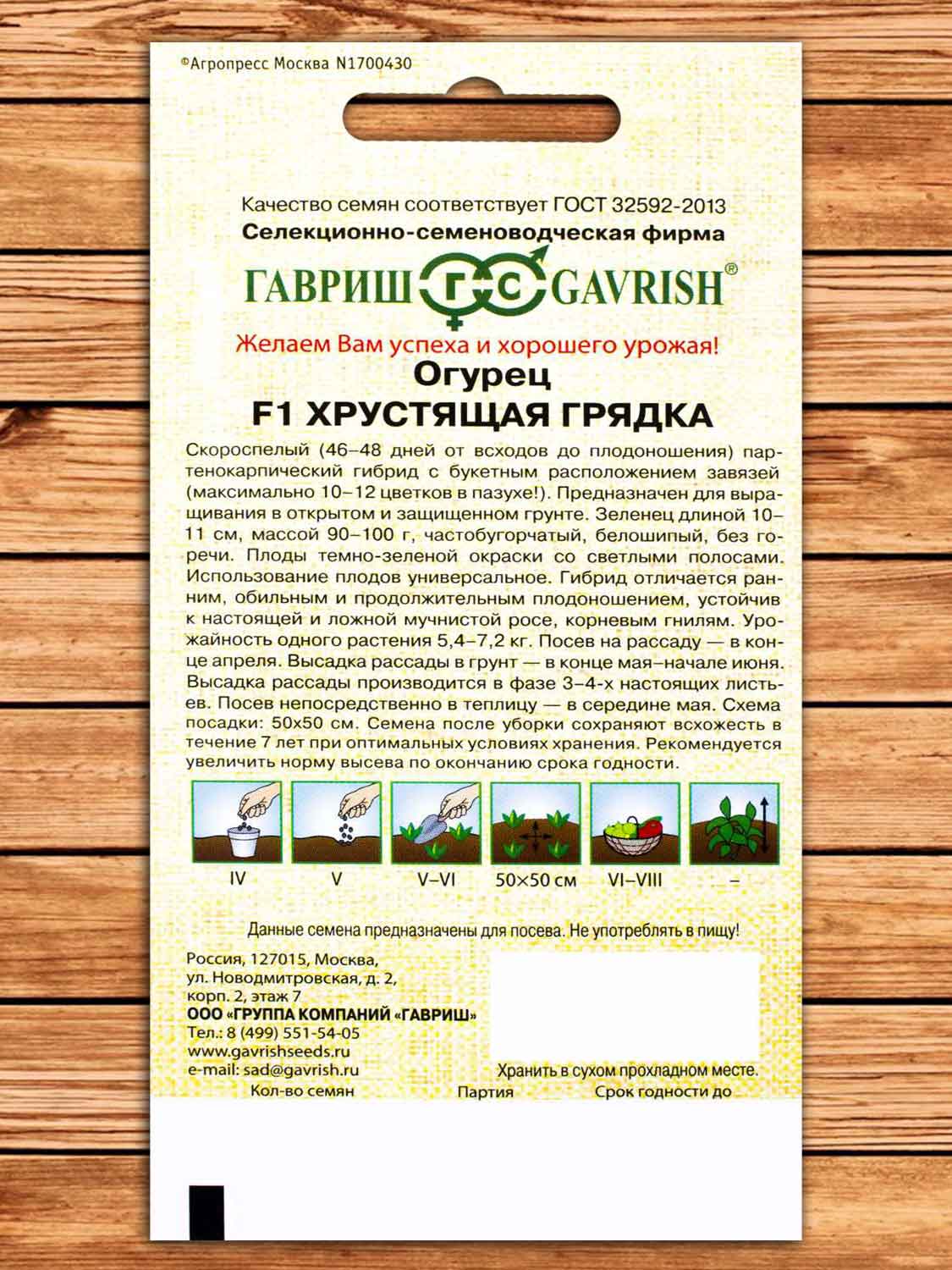 ©Агропресс Москва N1700430

Качество семян соответствует ГОСТ 32592-2013
Селекционно-семеноводческая фирма

ГАВРИШ ГС GAVRISH®

Желаем Вам успеха и хорошего урожая!

Огурец
F1 ХРУСТЯЩАЯ ГРЯДКА

Скороспелый (46–48 дней от всходов до плодоношения) партенокарпический гибрид с букетным расположением завязей (максимально 10–12 цветков в пазухе!). Предназначен для выращивания в открытом и защищенном грунте. Зеленец длиной 10–11 см, массой 90–100 г, частобугорчатый, белошипый, без горечи. Плоды темно-зеленой окраски со светлыми полосами. Использование плодов универсальное. Гибрид отличается ранним, обильным и продолжительным плодоношением, устойчив к настоящей и ложной мучнистой росе, корневым гнилям. Урожайность одного растения 5,4–7,2 кг. Посев на рассаду — в конце апреля. Высадка рассады в грунт — в конце мая–начале июня. Высадка рассады производится в фазе 3–4-х настоящих листьев. Посев непосредственно в теплицу — в середине мая. Схема посадки: 50х50 см. Семена после уборки сохраняют всхожесть в течение 7 лет при оптимальных условиях хранения. Рекомендуется увеличить норму высева по окончанию срока годности.

IV V V–VI 50×50 см VI–VIII –

Данные семена предназначены для посева. Не употреблять в пищу!

Россия, 127015, Москва,
ул. Новодмитровская, д. 2,
корп. 2, этаж 7
ООО «ГРУППА КОМПАНИЙ «ГАВРИШ»
Тел.: 8 (499) 551-54-05
www.gavrishseeds.ru
e-mail: sad@gavrish.ru

Хранить в сухом прохладном месте.

Кол-во семян Партия Срок годности до